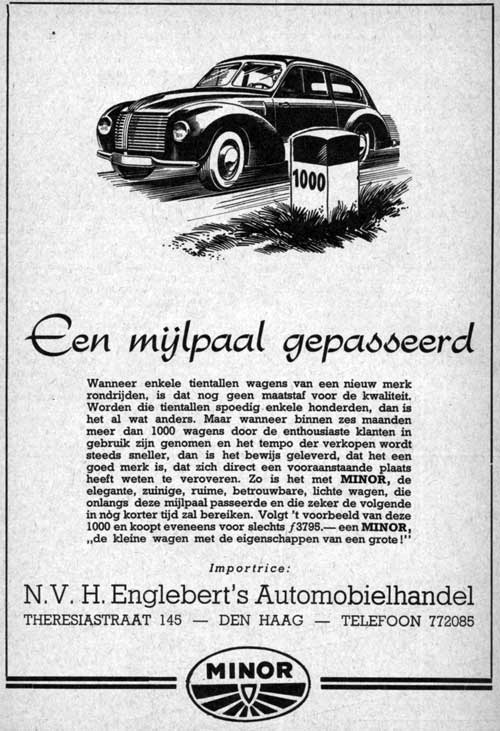 1000

Een mijlpaal gepasseerd

Wanneer enkele tientallen wagens van een nieuw merk rondrijden, is dat nog geen maatstaf voor de kwaliteit. Worden die tientallen spoedig enkele honderden, dan is het al wat anders. Maar wanneer binnen zes maanden meer dan 1000 wagens door de enthousiaste klanten in gebruik zijn genomen en het tempo der verkopen wordt steeds sneller, dan is het bewijs geleverd, dat het een goed merk is, dat zich direct een vooraanstaande plaats heeft weten te veroveren. Zo is het met MINOR, de elegante, zuinige, ruime, betrouwbare, lichte wagen, die onlangs deze mijlpaal passeerde en die zeker de volgende in nòg korter tijd zal bereiken. Volgt 't voorbeeld van deze 1000 en koopt eveneens voor slechts ƒ3795.— een MINOR, „de kleine wagen met de eigenschappen van een grote!"

Importrice:

N.V. H. Englebert's Automobielhandel

THERESIASTRAAT 145 — DEN HAAG — TELEFOON 772085

MINOR